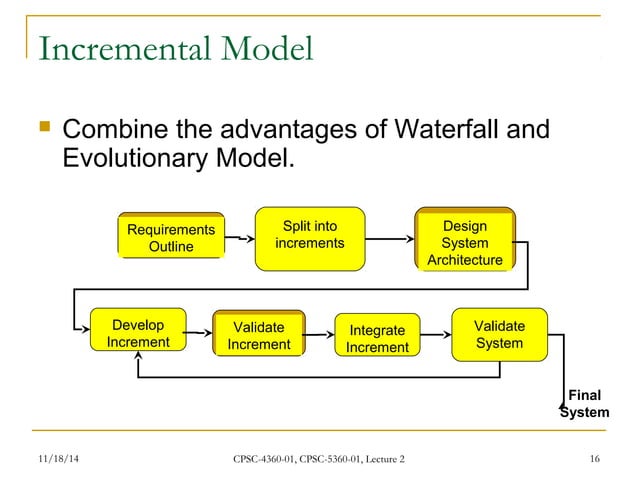 Incremental Model

Combine the advantages of Waterfall and Evolutionary Model.

Requirements Outline

Split into increments

Design System Architecture

Develop Increment

Validate Increment

Integrate Increment

Validate System

Final System

11/18/14

CPSC-4360-01, CPSC-5360-01, Lecture 2

16